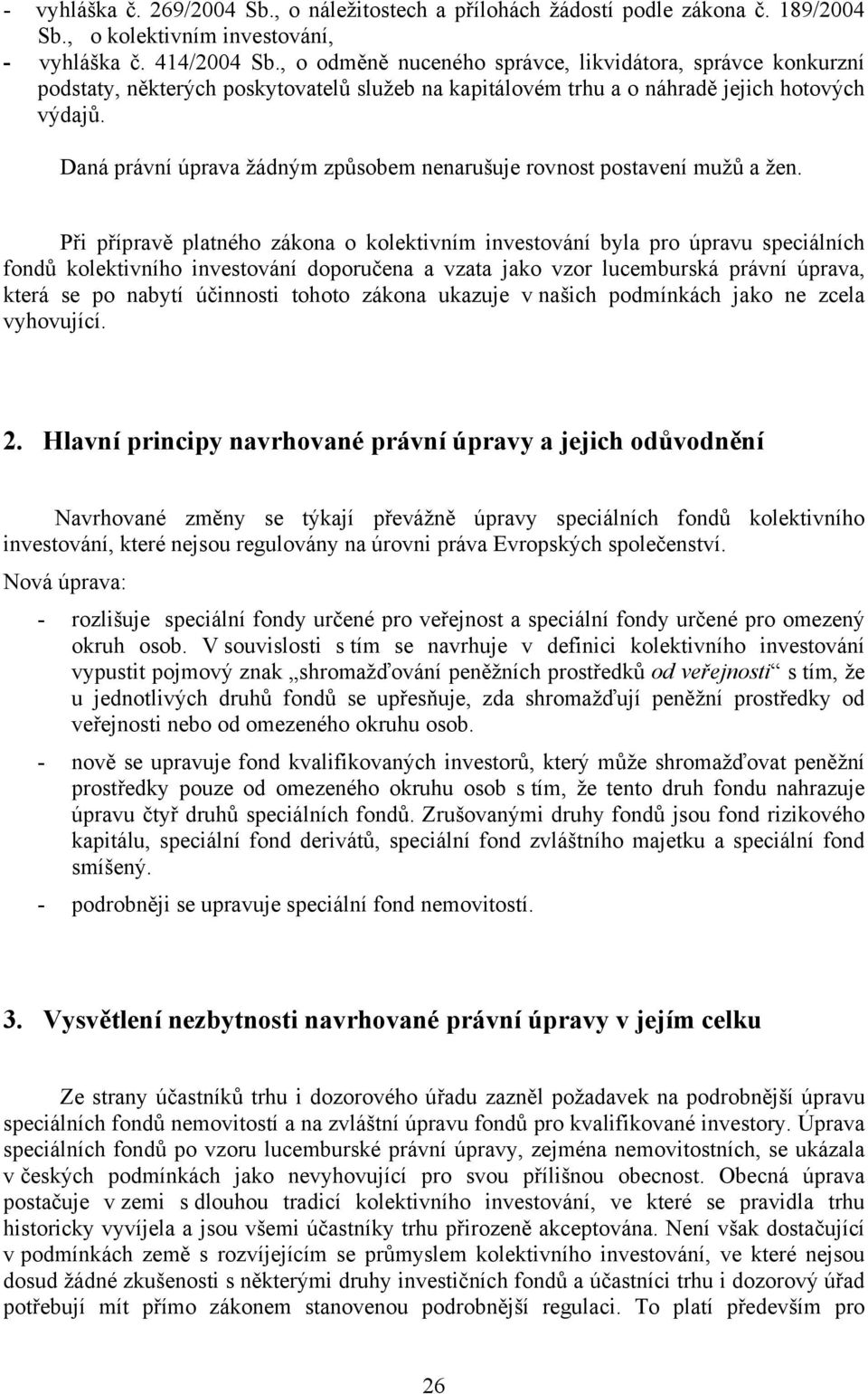 - vyhláška č. 269/2004 Sb., o náležitostech a přílohách žádostí podle zákona č. 189/2004 Sb., o kolektivním investování,
- vyhláška č. 414/2004 Sb., o odměně nuceného správce, likvidátora, správce konkurzní podstaty, některých poskytovatelů služeb na kapitálovém trhu a o náhradě jejich hotových výdajů.

Daná právní úprava žádným způsobem nenarušuje rovnost postavení mužů a žen.

Při přípravě platného zákona o kolektivním investování byla pro úpravu speciálních fondů kolektivního investování doporučena a vzata jako vzor lucemburská právní úprava, která se po nabytí účinnosti tohoto zákona ukazuje v našich podmínkách jako ne zcela vyhovující.

2. Hlavní principy navrhované právní úpravy a jejich odůvodnění

Navrhované změny se týkají převážně úpravy speciálních fondů kolektivního investování, které nejsou regulovány na úrovni práva Evropských společenství.

Nová úprava:

- rozlišuje speciální fondy určené pro veřejnost a speciální fondy určené pro omezený okruh osob. V souvislosti s tím se navrhuje v definici kolektivního investování vypustit pojmový znak „shromažďování peněžních prostředků od veřejnosti“ s tím, že u jednotlivých druhů fondů se upřesňuje, zda shromažďují peněžní prostředky od veřejnosti nebo od omezeného okruhu osob.
- nově se upravuje fond kvalifikovaných investorů, který může shromažďovat peněžní prostředky pouze od omezeného okruhu osob s tím, že tento druh fondu nahrazuje úpravu čtyř druhů speciálních fondů. Zrušovanými druhy fondů jsou fond rizikového kapitálu, speciální fond derivátů, speciální fond zvláštního majetku a speciální fond smíšený.
- podrobněji se upravuje speciální fond nemovitostí.

3. Vysvětlení nezbytnosti navrhované právní úpravy v jejím celku

Ze strany účastníků trhu i dozorového úřadu zazněl požadavek na podrobnější úpravu speciálních fondů nemovitostí a na zvláštní úpravu fondů pro kvalifikované investory. Úprava speciálních fondů po vzoru lucemburské právní úpravy, zejména nemovitostních, se ukázala v českých podmínkách jako nevyhovující pro svou přílišnou obecnost. Obecná úprava postačuje v zemi s dlouhou tradicí kolektivního investování, ve které se pravidla trhu historicky vyvíjela a jsou všemi účastníky trhu přirozeně akceptována. Není však dostačující v podmínkách země s rozvíjejícím se průmyslem kolektivního investování, ve které nejsou dosud žádné zkušenosti s některými druhy investičních fondů a účastníci trhu i dozorový úřad potřebují mít přímo zákonem stanovenou podrobnější regulaci. To platí především pro

26